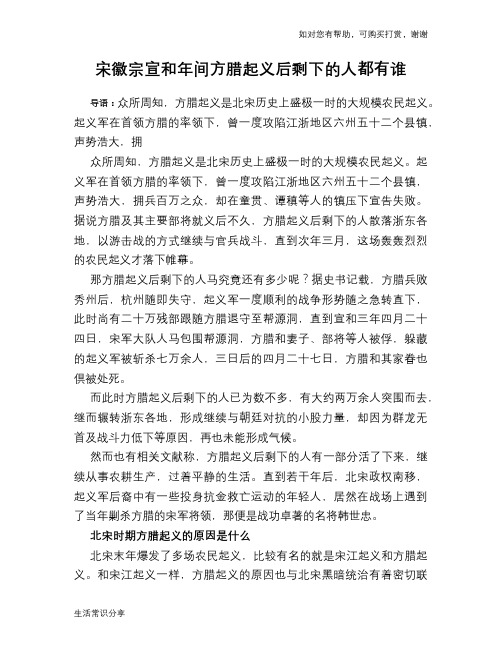 如对您有帮助，可购买打赏，谢谢

宋徽宗宣和年间方腊起义后剩下的人都有谁

导语：众所周知，方腊起义是北宋历史上盛极一时的大规模农民起义。起义军在首领方腊的率领下，曾一度攻陷江浙地区六州五十二个县镇，声势浩大，拥

众所周知，方腊起义是北宋历史上盛极一时的大规模农民起义。起义军在首领方腊的率领下，曾一度攻陷江浙地区六州五十二个县镇，声势浩大，拥兵百万之众，却在童贯、谭稹等人的镇压下宣告失败。据说方腊及其主要部将就义后不久，方腊起义后剩下的人散落浙东各地，以游击战的方式继续与官兵战斗，直到次年三月，这场轰轰烈烈的农民起义才落下帷幕。

那方腊起义后剩下的人马究竟还有多少呢？据史书记载，方腊兵败秀州后，杭州随即失守，起义军一度顺利的战争形势随之急转直下，此时尚有二十万残部跟随方腊退守至帮源洞，直到宣和三年四月二十四日，宋军大队人马包围帮源洞，方腊和妻子、部将等人被俘，躲藏的起义军被斩杀七万余人，三日后的四月二十七日，方腊和其家眷也俱被处死。

而此时方腊起义后剩下的人已为数不多，有大约两万余人突围而去，继而辗转浙东各地，形成继续与朝廷对抗的小股力量，却因为群龙无首及战斗力低下等原因，再也未能形成气候。

然而也有相关文献称，方腊起义后剩下的人有一部分活了下来，继续从事农耕生产，过着平静的生活。直到若干年后，北宋政权南移，起义军后裔中有一些投身抗金救亡运动的年轻人，居然在战场上遇到了当年剿杀方腊的宋军将领，那便是战功卓著的名将韩世忠。

北宋时期方腊起义的原因是什么

北宋末年爆发了多场农民起义，比较有名的就是宋江起义和方腊起义。和宋江起义一样，方腊起义的原因也与北宋黑暗统治有着密切联

生活常识分享